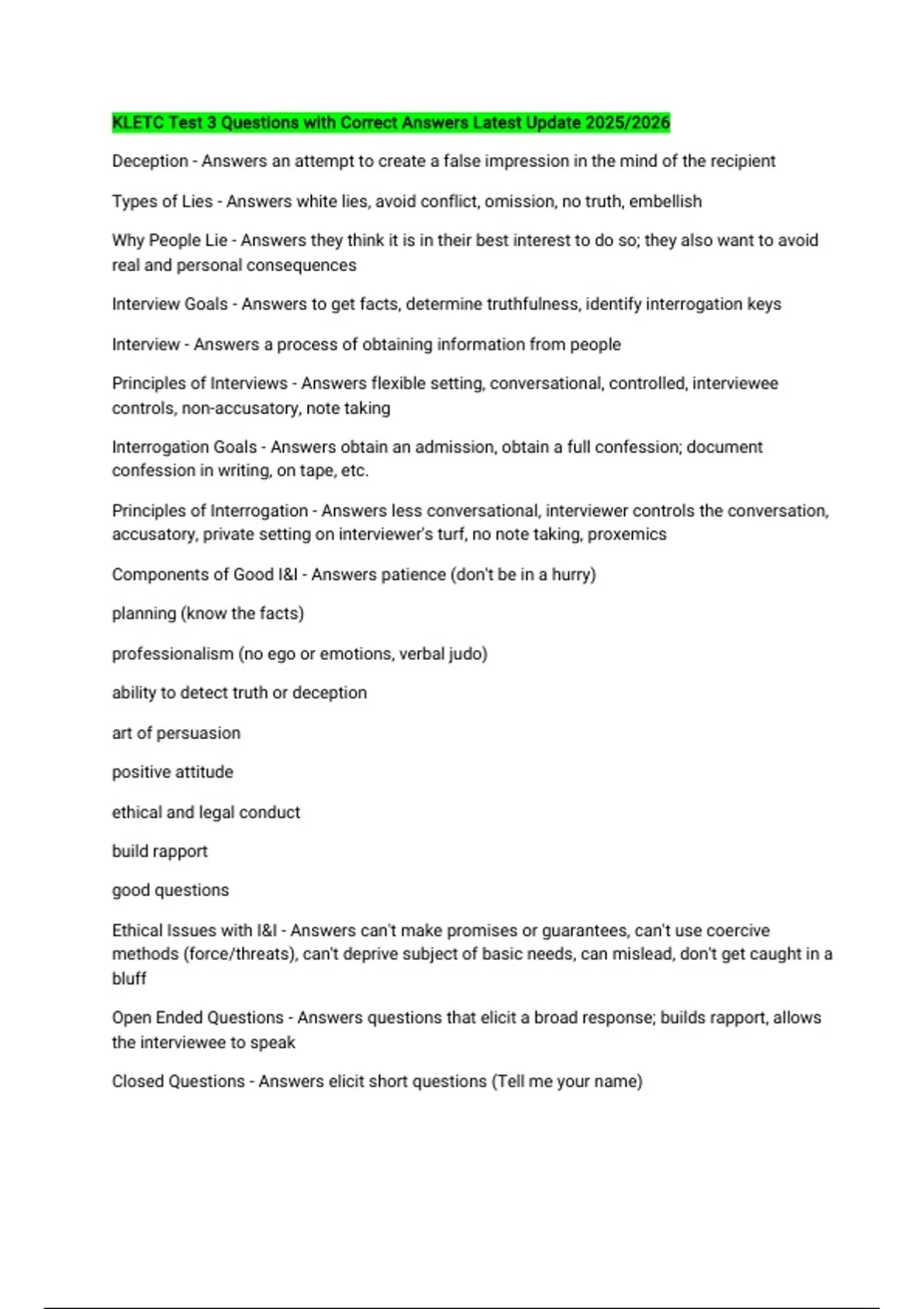 KLETC Test 3 Questions with Correct Answers Latest Update 2025/2026

Deception - Answers an attempt to create a false impression in the mind of the recipient

Types of Lies - Answers white lies, avoid conflict, omission, no truth, embellish

Why People Lie - Answers they think it is in their best interest to do so; they also want to avoid real and personal consequences

Interview Goals - Answers to get facts, determine truthfulness, identify interrogation keys

Interview - Answers a process of obtaining information from people

Principles of Interviews - Answers flexible setting, conversational, controlled, interviewee controls, non-accusatory, note taking

Interrogation Goals - Answers obtain an admission, obtain a full confession; document confession in writing, on tape, etc.

Principles of Interrogation - Answers less conversational, interviewer controls the conversation, accusatory, private setting on interviewer's turf, no note taking, proxemics

Components of Good I&I - Answers patience (don't be in a hurry)

planning (know the facts)

professionalism (no ego or emotions, verbal judo)

ability to detect truth or deception

art of persuasion

positive attitude

ethical and legal conduct

build rapport

good questions

Ethical Issues with I&I - Answers can't make promises or guarantees, can't use coercive methods (force/threats), can't deprive subject of basic needs, can mislead, don't get caught in a bluff

Open Ended Questions - Answers questions that elicit a broad response; builds rapport, allows the interviewee to speak

Closed Questions - Answers elicit short questions (Tell me your name)